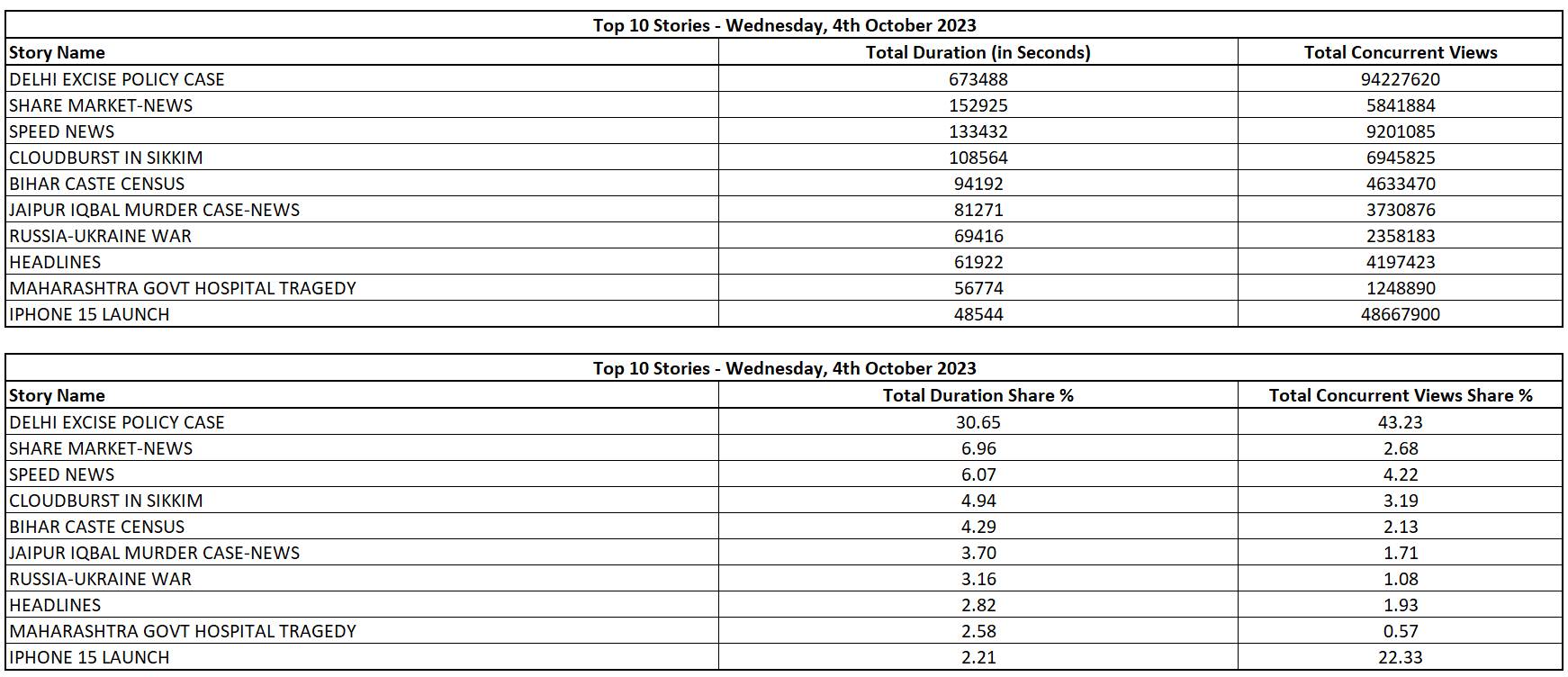 Top 10 Stories - Wednesday, 4th October 2023

| Story Name | Total Duration (in Seconds) | Total Concurrent Views |
|---|---|---|
| DELHI EXCISE POLICY CASE | 673488 | 94227620 |
| SHARE MARKET-NEWS | 152925 | 5841884 |
| SPEED NEWS | 133432 | 9201085 |
| CLOUDBURST IN SIKKIM | 108564 | 6945825 |
| BIHAR CASTE CENSUS | 94192 | 4633470 |
| JAIPUR IQBAL MURDER CASE-NEWS | 81271 | 3730876 |
| RUSSIA-UKRAINE WAR | 69416 | 2358183 |
| HEADLINES | 61922 | 4197423 |
| MAHARASHTRA GOVT HOSPITAL TRAGEDY | 56774 | 1248890 |
| IPHONE 15 LAUNCH | 48544 | 48667900 |

Top 10 Stories - Wednesday, 4th October 2023

| Story Name | Total Duration Share % | Total Concurrent Views Share % |
|---|---|---|
| DELHI EXCISE POLICY CASE | 30.65 | 43.23 |
| SHARE MARKET-NEWS | 6.96 | 2.68 |
| SPEED NEWS | 6.07 | 4.22 |
| CLOUDBURST IN SIKKIM | 4.94 | 3.19 |
| BIHAR CASTE CENSUS | 4.29 | 2.13 |
| JAIPUR IQBAL MURDER CASE-NEWS | 3.70 | 1.71 |
| RUSSIA-UKRAINE WAR | 3.16 | 1.08 |
| HEADLINES | 2.82 | 1.93 |
| MAHARASHTRA GOVT HOSPITAL TRAGEDY | 2.58 | 0.57 |
| IPHONE 15 LAUNCH | 2.21 | 22.33 |